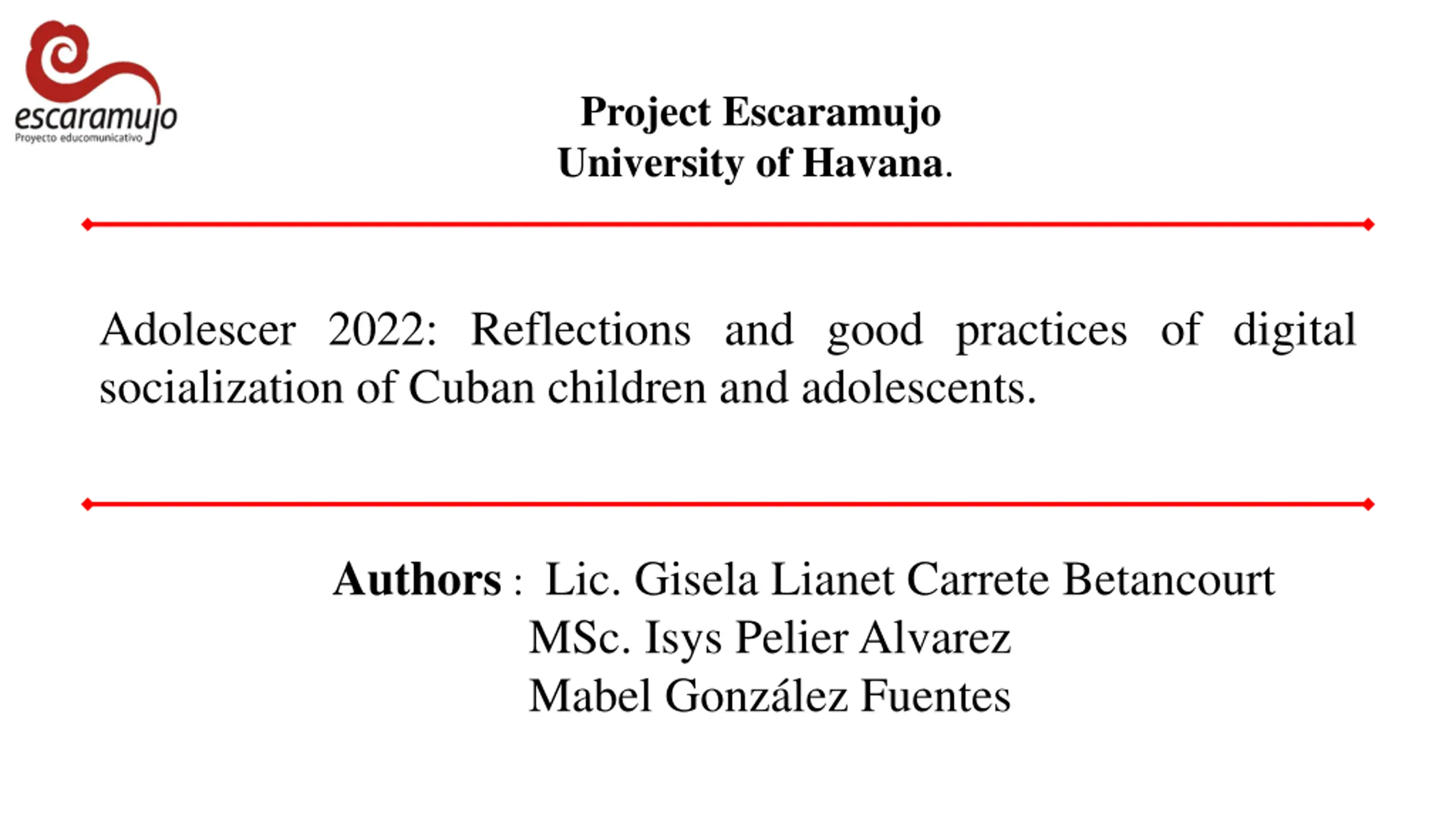 escaramujo
Proyecto educomunicativo

Project Escaramujo
University of Havana.

Adolescer 2022: Reflections and good practices of digital socialization of Cuban children and adolescents.

Authors : Lic. Gisela Lianet Carrete Betancourt
MSc. Isys Pelier Alvarez
Mabel González Fuentes